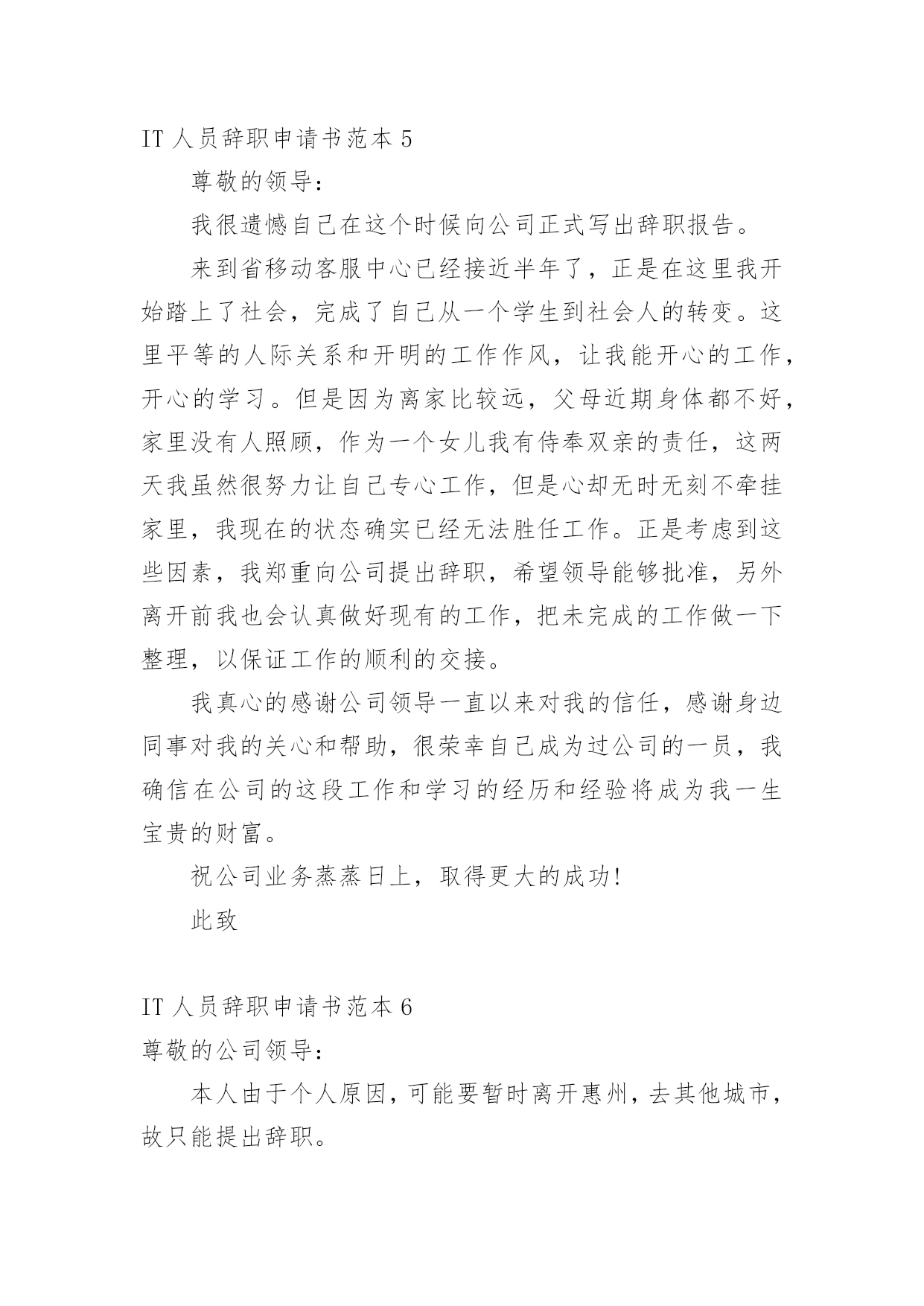 IT 人员辞职申请书范本 5

尊敬的领导：

我很遗憾自己在这个时候向公司正式写出辞职报告。

来到省移动客服中心已经接近半年了，正是在这里我开始踏上了社会，完成了自己从一个学生到社会人的转变。这里平等的人际关系和开明的工作作风，让我能开心的工作，开心的学习。但是因为离家比较远，父母近期身体都不好，家里没有人照顾，作为一个女儿我有侍奉双亲的责任，这两天我虽然很努力让自己专心工作，但是心却无时无刻不牵挂家里，我现在的状态确实已经无法胜任工作。正是考虑到这些因素，我郑重向公司提出辞职，希望领导能够批准，另外离开前我也会认真做好现有的工作，把未完成的工作做一下整理，以保证工作的顺利的交接。

我真心的感谢公司领导一直以来对我的信任，感谢身边同事对我的关心和帮助，很荣幸自己成为过公司的一员，我确信在公司的这段工作和学习的经历和经验将成为我一生宝贵的财富。

祝公司业务蒸蒸日上，取得更大的成功!

此致

IT 人员辞职申请书范本 6

尊敬的公司领导：

本人由于个人原因，可能要暂时离开惠州，去其他城市，故只能提出辞职。